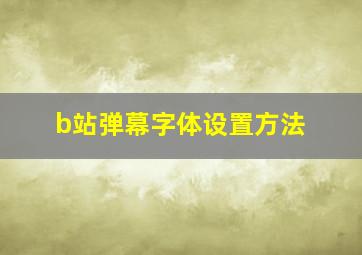 b站弹幕字体设置方法